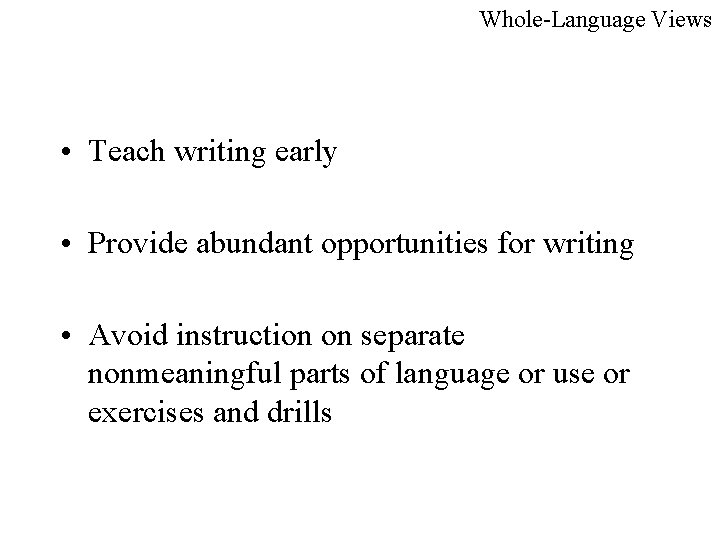 Whole-Language Views

• Teach writing early

• Provide abundant opportunities for writing

• Avoid instruction on separate nonmeaningful parts of language or use or exercises and drills